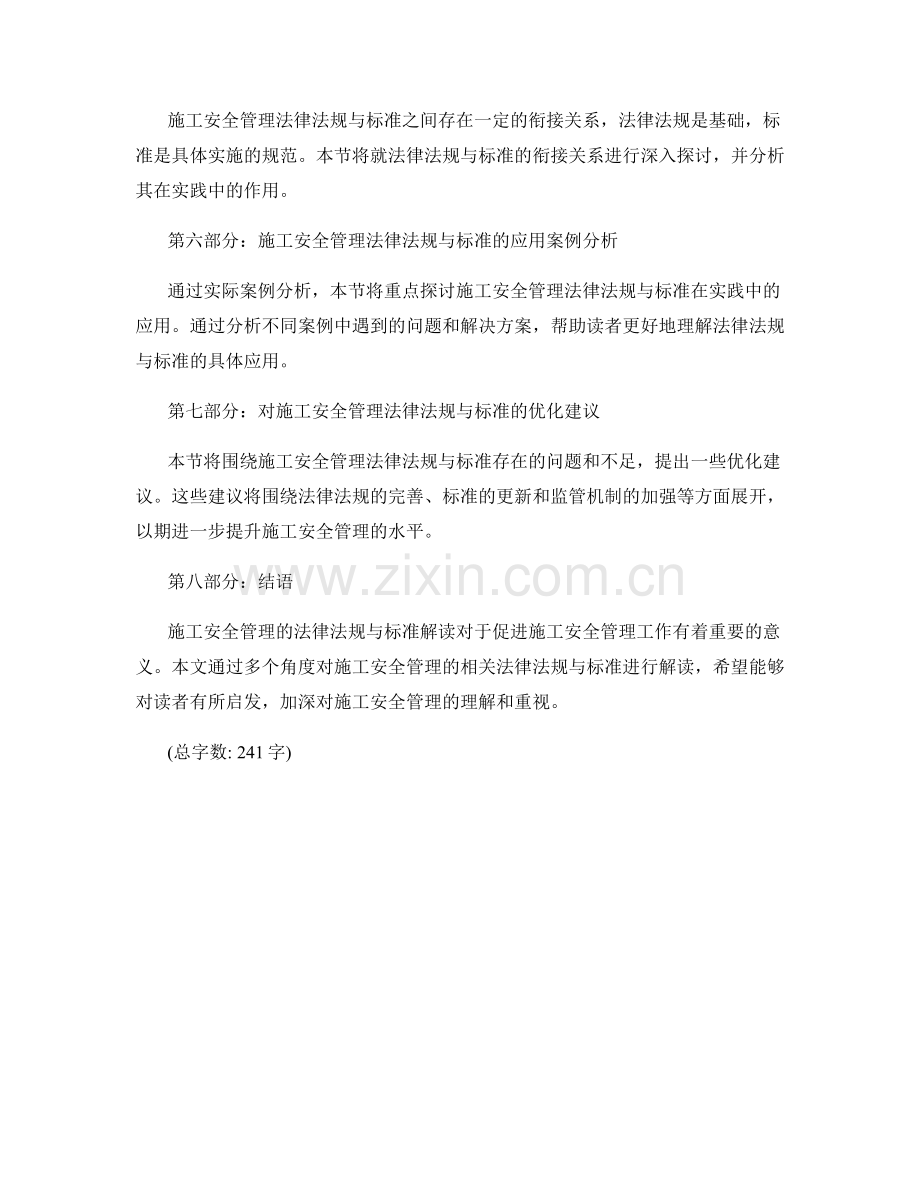 施工安全管理法律法规与标准之间存在一定的衔接关系，法律法规是基础，标准是具体实施的规范。本节将就法律法规与标准的衔接关系进行深入探讨，并分析其在实践中的作用。

第六部分：施工安全管理法律法规与标准的应用案例分析

通过实际案例分析，本节将重点探讨施工安全管理法律法规与标准在实践中的应用。通过分析不同案例中遇到的问题和解决方案，帮助读者更好地理解法律法规与标准的具体应用。

第七部分：对施工安全管理法律法规与标准的优化建议

本节将围绕施工安全管理法律法规与标准存在的问题和不足，提出一些优化建议。这些建议将围绕法律法规的完善、标准的更新和监管机制的加强等方面展开，以期进一步提升施工安全管理的水平。

第八部分：结语

www.zixin.com.cn

施工安全管理的法律法规与标准解读对于促进施工安全管理工作有着重要的意义。本文通过多个角度对施工安全管理的相关法律法规与标准进行解读，希望能够对读者有所启发，加深对施工安全管理的理解和重视。

(总字数: 241 字)